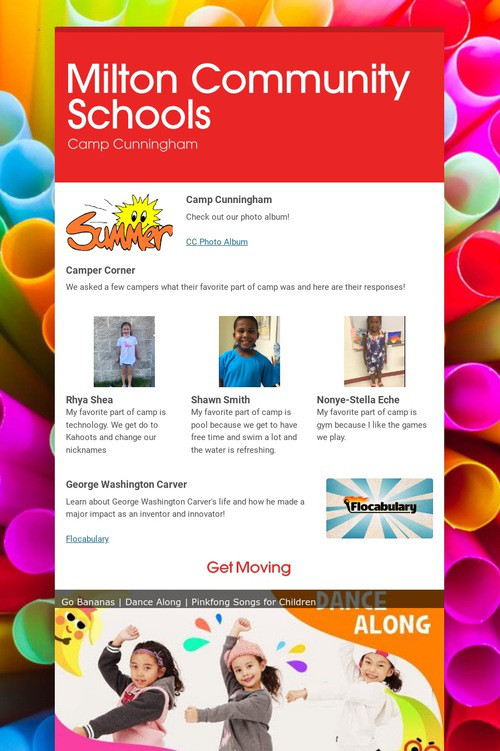 Milton Community Schools

Camp Cunningham

Summer

Camp Cunningham

Check out our photo album!

CC Photo Album

Camper Corner

We asked a few campers what their favorite part of camp was and here are their responses!

Rhya Shea
My favorite part of camp is technology. We get do to Kahoots and change our nicknames

Shawn Smith
My favorite part of camp is pool because we get to have free time and swim a lot and the water is refreshing.

Nonye-Stella Eche
My favorite part of camp is gym because I like the games we play.

George Washington Carver

Learn about George Washington Carver's life and how he made a major impact as an inventor and innovator!

Flocabulary

Flocabulary

Get Moving

Go Bananas | Dance Along | Pinkfong Songs for Children

DANCE ALONG